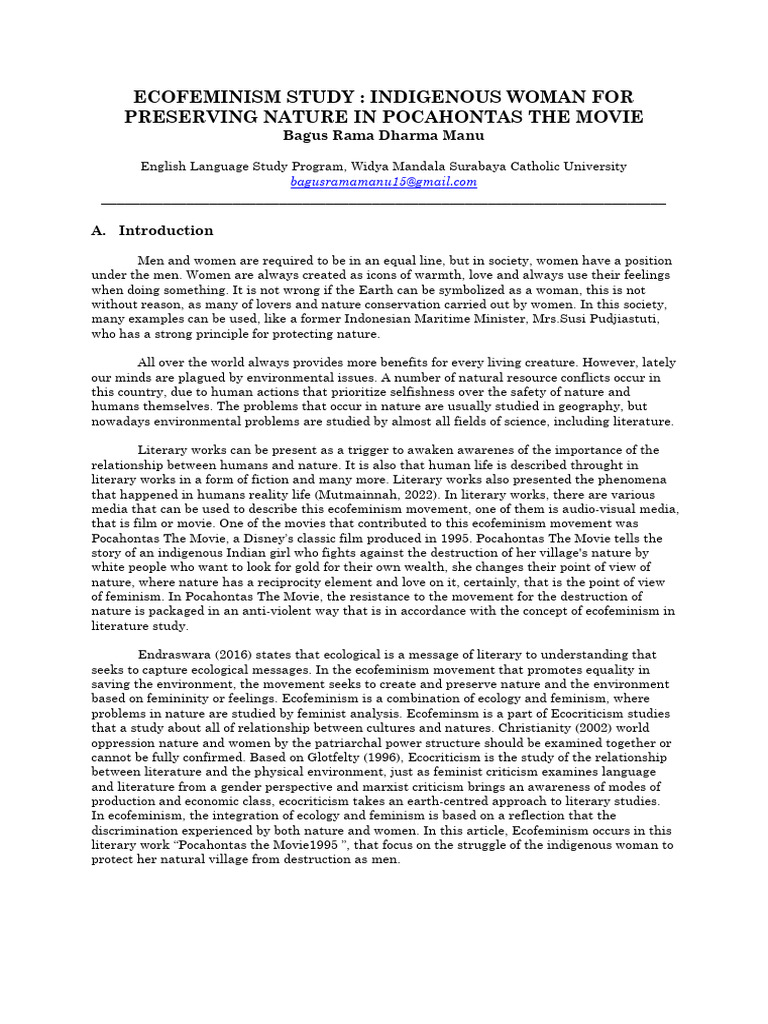 ECOFEMINISM STUDY : INDIGENOUS WOMAN FOR PRESERVING NATURE IN POCAHONTAS THE MOVIE
Bagus Rama Dharma Manu

English Language Study Program, Widya Mandala Surabaya Catholic University
bagusramamanu15@gmail.com

A. Introduction

Men and women are required to be in an equal line, but in society, women have a position under the men. Women are always created as icons of warmth, love and always use their feelings when doing something. It is not wrong if the Earth can be symbolized as a woman, this is not without reason, as many of lovers and nature conservation carried out by women. In this society, many examples can be used, like a former Indonesian Maritime Minister, Mrs.Susi Pudjiastuti, who has a strong principle for protecting nature.

All over the world always provides more benefits for every living creature. However, lately our minds are plagued by environmental issues. A number of natural resource conflicts occur in this country, due to human actions that prioritize selfishness over the safety of nature and humans themselves. The problems that occur in nature are usually studied in geography, but nowadays environmental problems are studied by almost all fields of science, including literature.

Literary works can be present as a trigger to awaken awarenes of the importance of the relationship between humans and nature. It is also that human life is described throught in literary works in a form of fiction and many more. Literary works also presented the phenomena that happened in humans reality life (Mutmainnah, 2022). In literary works, there are various media that can be used to describe this ecofeminism movement, one of them is audio-visual media, that is film or movie. One of the movies that contributed to this ecofeminism movement was Pocahontas The Movie, a Disney's classic film produced in 1995. Pocahontas The Movie tells the story of an indigenous Indian girl who fights against the destruction of her village's nature by white people who want to look for gold for their own wealth, she changes their point of view of nature, where nature has a reciprocity element and love on it, certainly, that is the point of view of feminism. In Pocahontas The Movie, the resistance to the movement for the destruction of nature is packaged in an anti-violent way that is in accordance with the concept of ecofeminism in literature study.

Endraswara (2016) states that ecological is a message of literary to understanding that seeks to capture ecological messages. In the ecofeminism movement that promotes equality in saving the environment, the movement seeks to create and preserve nature and the environment based on femininity or feelings. Ecofeminism is a combination of ecology and feminism, where problems in nature are studied by feminist analysis. Ecofeminsm is a part of Ecocriticism studies that a study about all of relationship between cultures and natures. Christianity (2002) world oppression nature and women by the patriarchal power structure should be examined together or cannot be fully confirmed. Based on Glotfelty (1996), Ecocriticism is the study of the relationship between literature and the physical environment, just as feminist criticism examines language and literature from a gender perspective and marxist criticism brings an awareness of modes of production and economic class, ecocriticism takes an earth-centred approach to literary studies. In ecofeminism, the integration of ecology and feminism is based on a reflection that the discrimination experienced by both nature and women. In this article, Ecofeminism occurs in this literary work "Pocahontas the Movie1995 ", that focus on the struggle of the indigenous woman to protect her natural village from destruction as men.